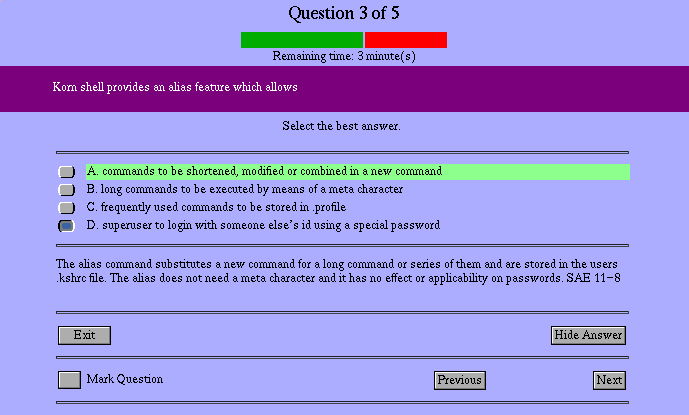 Question 3 of 5

Remaining time: 3 minute(s)

Korn shell provides an alias feature which allows

Select the best answer.

A. commands to be shortened, modified or combined in a new command
B. long commands to be executed by means of a meta character
C. frequently used commands to be stored in .profile
D. superuser to login with someone else's id using a special password

The alias command substitutes a new command for a long command or series of them and are stored in the users .kshrc file. The alias does not need a meta character and it has no effect or applicability on passwords. SAE 11-8

Exit

Hide Answer

Mark Question

Previous

Next